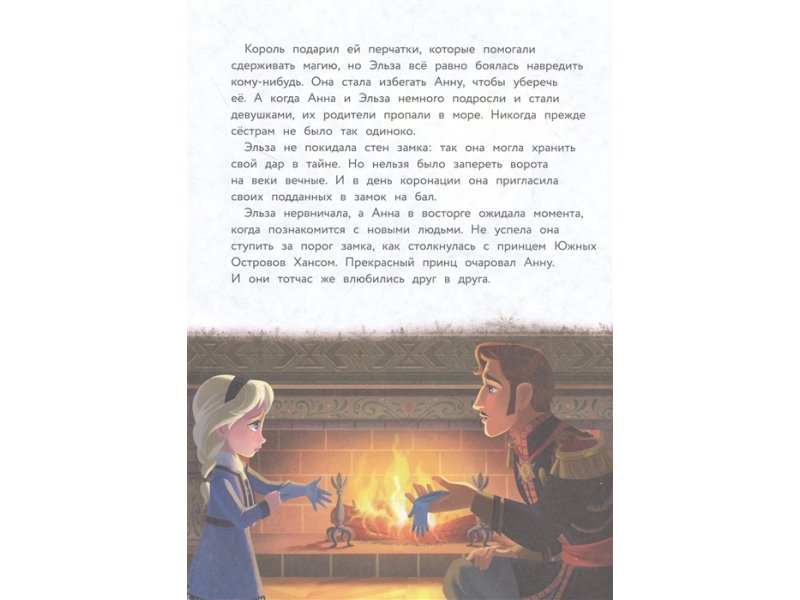 Король подарил ей перчатки, которые помогали сдерживать магию, но Эльза всё равно боялась навредить кому-нибудь. Она стала избегать Анну, чтобы уберечь её. А когда Анна и Эльза немного подросли и стали девушками, их родители пропали в море. Никогда прежде сёстрам не было так одиноко.

Эльза не покидала стен замка: так она могла хранить свой дар в тайне. Но нельзя было запереть ворота на веки вечные. И в день коронации она пригласила своих подданных в замок на бал.

Эльза нервничала, а Анна в восторге ожидала момента, когда познакомится с новыми людьми. Не успела она ступить за порог замка, как столкнулась с принцем Южных Островов Хансом. Прекрасный принц очаровал Анну. И они тотчас же влюбились друг в друга.